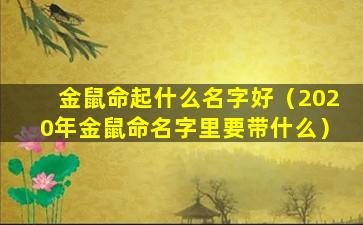 金鼠命起什么名字好（2020年金鼠命名字里要带什么）